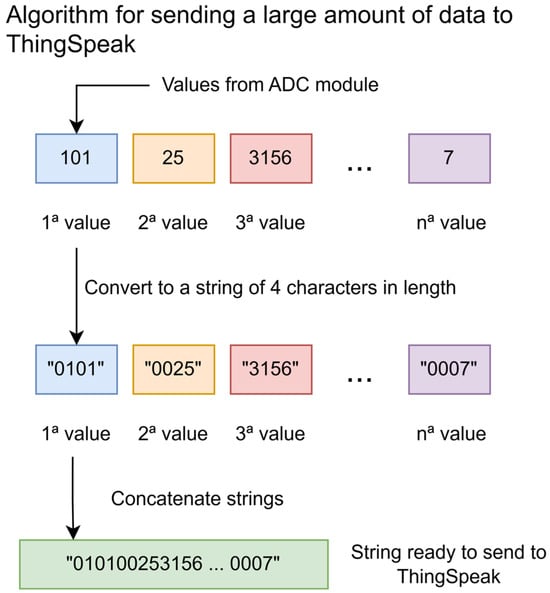 Algorithm for sending a large amount of data to ThingSpeak

Values from ADC module

101

25

3156

...

7

1ª value

2ª value

3ª value

nª value

Convert to a string of 4 characters in length

"0101"

"0025"

"3156"

...

"0007"

1ª value

2ª value

3ª value

nª value

Concatenate strings

"010100253156 ... 0007"

String ready to send to ThingSpeak